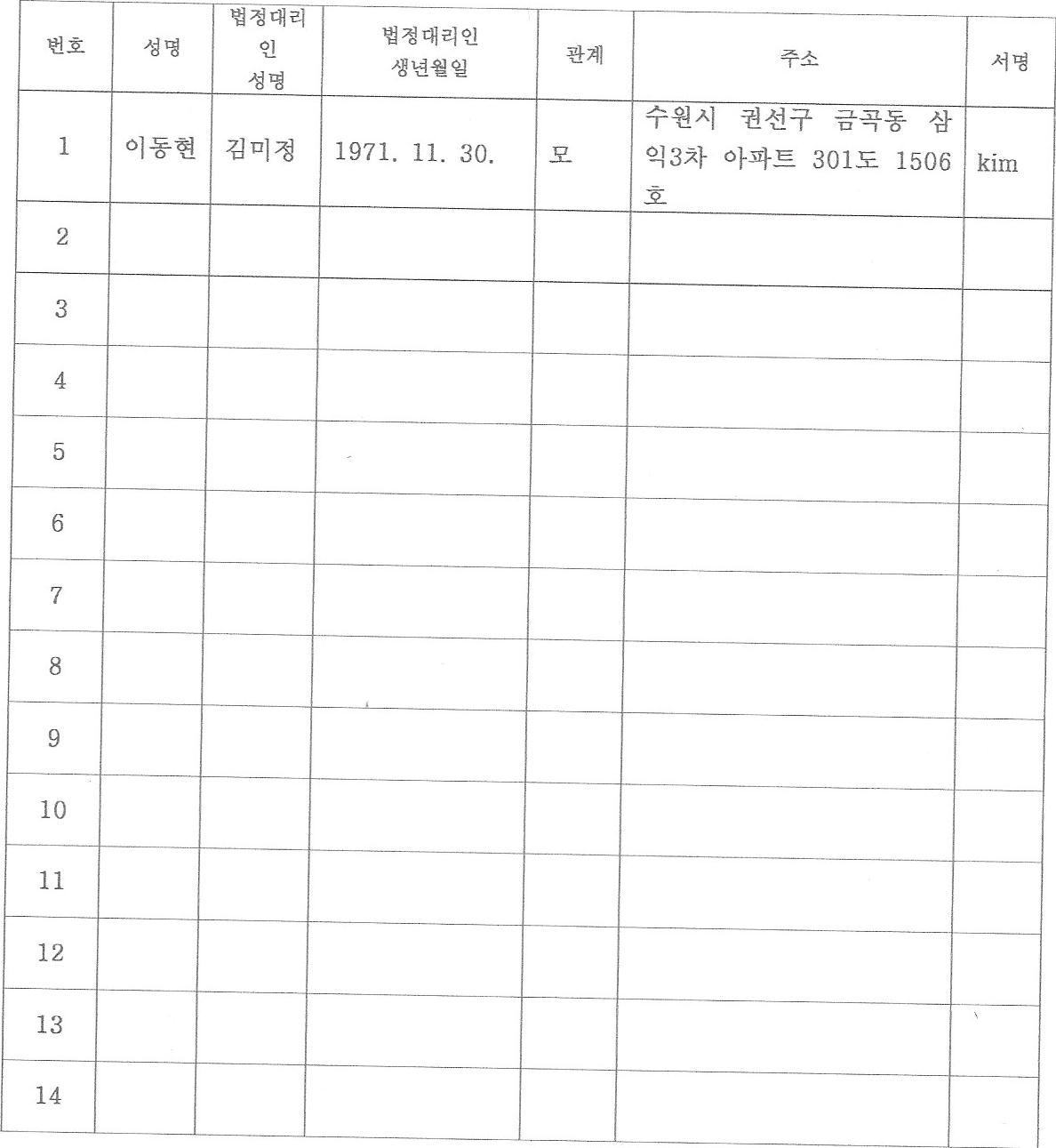 | 번호 | 성명 | 법정대리인 성명 | 법정대리인 생년월일 | 관계 | 주소 | 서명 |
|---|---|---|---|---|---|---|
| 1 | 이동현 | 김미정 | 1971. 11. 30. | 모 | 수원시 권선구 금곡동 삼익3차 아파트 301도 1506호 | kim |
| 2 | | | | | | |
| 3 | | | | | | |
| 4 | | | | | | |
| 5 | | | | | | |
| 6 | | | | | | |
| 7 | | | | | | |
| 8 | | | | | | |
| 9 | | | | | | |
| 10 | | | | | | |
| 11 | | | | | | |
| 12 | | | | | | |
| 13 | | | | | | |
| 14 | | | | | | |